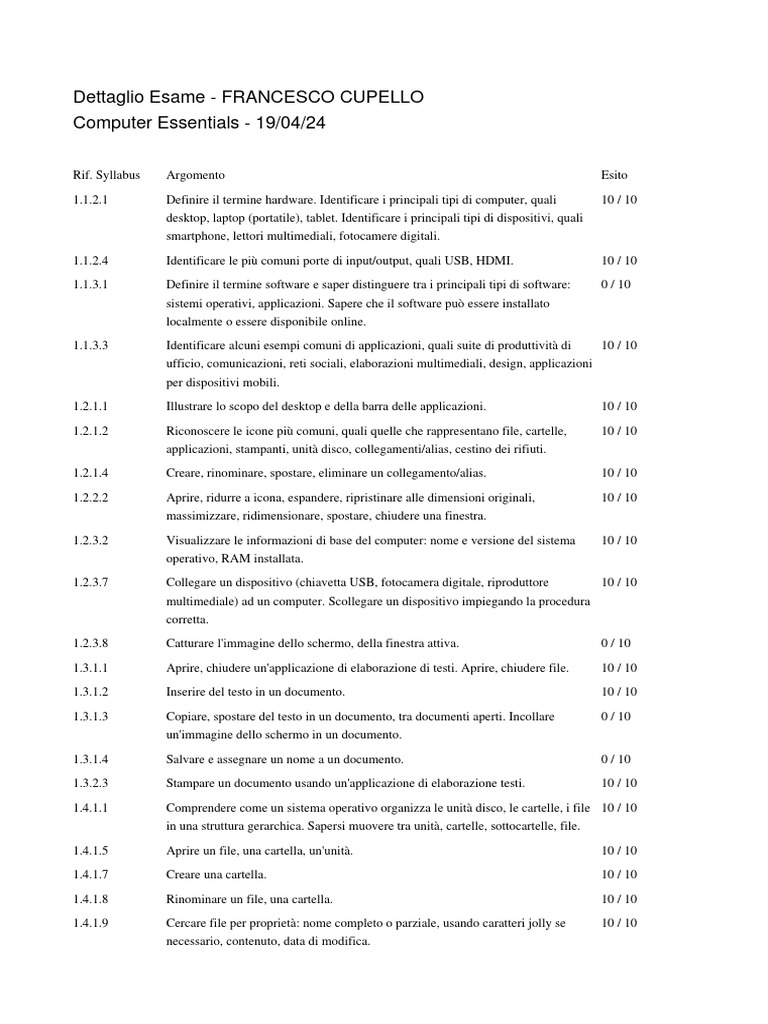 Dettaglio Esame - FRANCESCO CUPELLO
Computer Essentials - 19/04/24

| Rif. Syllabus | Argomento | Esito |
|---|---|---|
| 1.1.2.1 | Definire il termine hardware. Identificare i principali tipi di computer, quali desktop, laptop (portatile), tablet. Identificare i principali tipi di dispositivi, quali smartphone, lettori multimediali, fotocamere digitali. | 10 / 10 |
| 1.1.2.4 | Identificare le più comuni porte di input/output, quali USB, HDMI. | 10 / 10 |
| 1.1.3.1 | Definire il termine software e saper distinguere tra i principali tipi di software: sistemi operativi, applicazioni. Sapere che il software può essere installato localmente o essere disponibile online. | 0 / 10 |
| 1.1.3.3 | Identificare alcuni esempi comuni di applicazioni, quali suite di produttività di ufficio, comunicazioni, reti sociali, elaborazioni multimediali, design, applicazioni per dispositivi mobili. | 10 / 10 |
| 1.2.1.1 | Illustrare lo scopo del desktop e della barra delle applicazioni. | 10 / 10 |
| 1.2.1.2 | Riconoscere le icone più comuni, quali quelle che rappresentano file, cartelle, applicazioni, stampanti, unità disco, collegamenti/alias, cestino dei rifiuti. | 10 / 10 |
| 1.2.1.4 | Creare, rinominare, spostare, eliminare un collegamento/alias. | 10 / 10 |
| 1.2.2.2 | Aprire, ridurre a icona, espandere, ripristinare alle dimensioni originali, massimizzare, ridimensionare, spostare, chiudere una finestra. | 10 / 10 |
| 1.2.3.2 | Visualizzare le informazioni di base del computer: nome e versione del sistema operativo, RAM installata. | 10 / 10 |
| 1.2.3.7 | Collegare un dispositivo (chiavetta USB, fotocamera digitale, riproduttore multimediale) ad un computer. Scollegare un dispositivo impiegando la procedura corretta. | 10 / 10 |
| 1.2.3.8 | Catturare l'immagine dello schermo, della finestra attiva. | 0 / 10 |
| 1.3.1.1 | Aprire, chiudere un'applicazione di elaborazione di testi. Aprire, chiudere file. | 10 / 10 |
| 1.3.1.2 | Inserire del testo in un documento. | 10 / 10 |
| 1.3.1.3 | Copiare, spostare del testo in un documento, tra documenti aperti. Incollare un'immagine dello schermo in un documento. | 0 / 10 |
| 1.3.1.4 | Salvare e assegnare un nome a un documento. | 0 / 10 |
| 1.3.2.3 | Stampare un documento usando un'applicazione di elaborazione testi. | 10 / 10 |
| 1.4.1.1 | Comprendere come un sistema operativo organizza le unità disco, le cartelle, i file in una struttura gerarchica. Sapersi muovere tra unità, cartelle, sottocartelle, file. | 10 / 10 |
| 1.4.1.5 | Aprire un file, una cartella, un'unità. | 10 / 10 |
| 1.4.1.7 | Creare una cartella. | 10 / 10 |
| 1.4.1.8 | Rinominare un file, una cartella. | 10 / 10 |
| 1.4.1.9 | Cercare file per proprietà: nome completo o parziale, usando caratteri jolly se necessario, contenuto, data di modifica. | 10 / 10 |